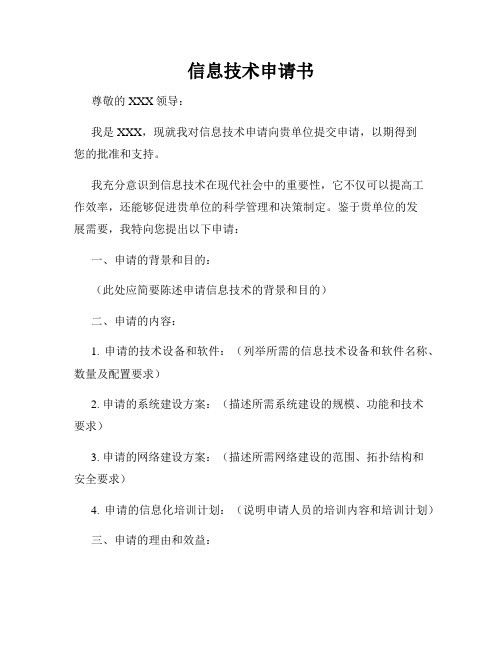 信息技术申请书

尊敬的 XXX 领导：

我是 XXX，现就我对信息技术申请向贵单位提交申请，以期得到您的批准和支持。

我充分意识到信息技术在现代社会中的重要性，它不仅可以提高工作效率，还能够促进贵单位的科学管理和决策制定。鉴于贵单位的发展需要，我特向您提出以下申请：

一、申请的背景和目的：

（此处应简要陈述申请信息技术的背景和目的）

二、申请的内容：

1. 申请的技术设备和软件：（列举所需的信息技术设备和软件名称、数量及配置要求）

2. 申请的系统建设方案：（描述所需系统建设的规模、功能和技术要求）

3. 申请的网络建设方案：（描述所需网络建设的范围、拓扑结构和安全要求）

4. 申请的信息化培训计划：（说明申请人员的培训内容和培训计划）

三、申请的理由和效益：